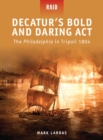 RAID

DECATUR'S BOLD AND DARING ACT

The Philadelphia in Tripoli 1804

MARK LARDAS